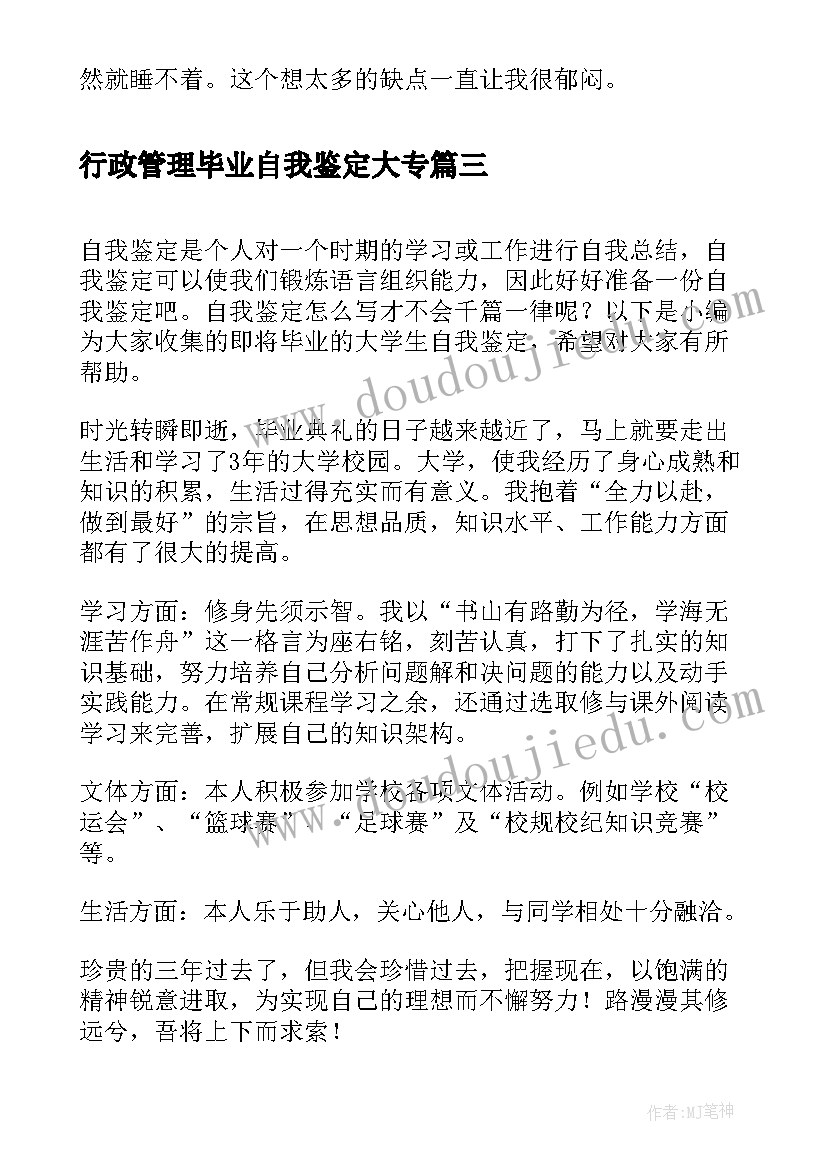 然就睡不着。这个想太多的缺点一直让我很郁闷。

行政管理毕业自我鉴定大专篇三

自我鉴定是个人对一个时期的学习或工作进行自我总结，自我鉴定可以使我们锻炼语言组织能力，因此好好准备一份自我鉴定吧。自我鉴定怎么写才不会千篇一律呢？以下是小编为大家收集的即将毕业的大学生自我鉴定，希望对大家有所帮助。

时光转瞬即逝，毕业典礼的日子越来越近了，马上就要走出生活和学习了3年的大学校园。大学，使我经历了身心成熟和知识的积累，生活过得充实而有意义。我抱着“全力以赴，做到最好”的宗旨，在思想品质，知识水平、工作能力方面都有了很大的提高。

学习方面：修身先须示智。我以“书山有路勤为径，学海无涯苦作舟”这一格言为座右铭，刻苦认真，打下了扎实的知识基础，努力培养自己分析问题解和决问题的能力以及动手实践能力。在常规课程学习之余，还通过选取修与课外阅读学习来完善，扩展自己的知识架构。

文体方面：本人积极参加学校各项文体活动。例如学校“校运会”、“篮球赛”、“足球赛”及“校规校纪知识竞赛”等。

生活方面：本人乐于助人，关心他人，与同学相处十分融洽。

珍贵的三年过去了，但我会珍惜过去，把握现在，以饱满的精神锐意进取，为实现自己的理想而不懈努力！路漫漫其修远兮，吾将上下而求索！

www.doudoujiedu.com

www.doudoujiedu.com

作者：MJ笔神